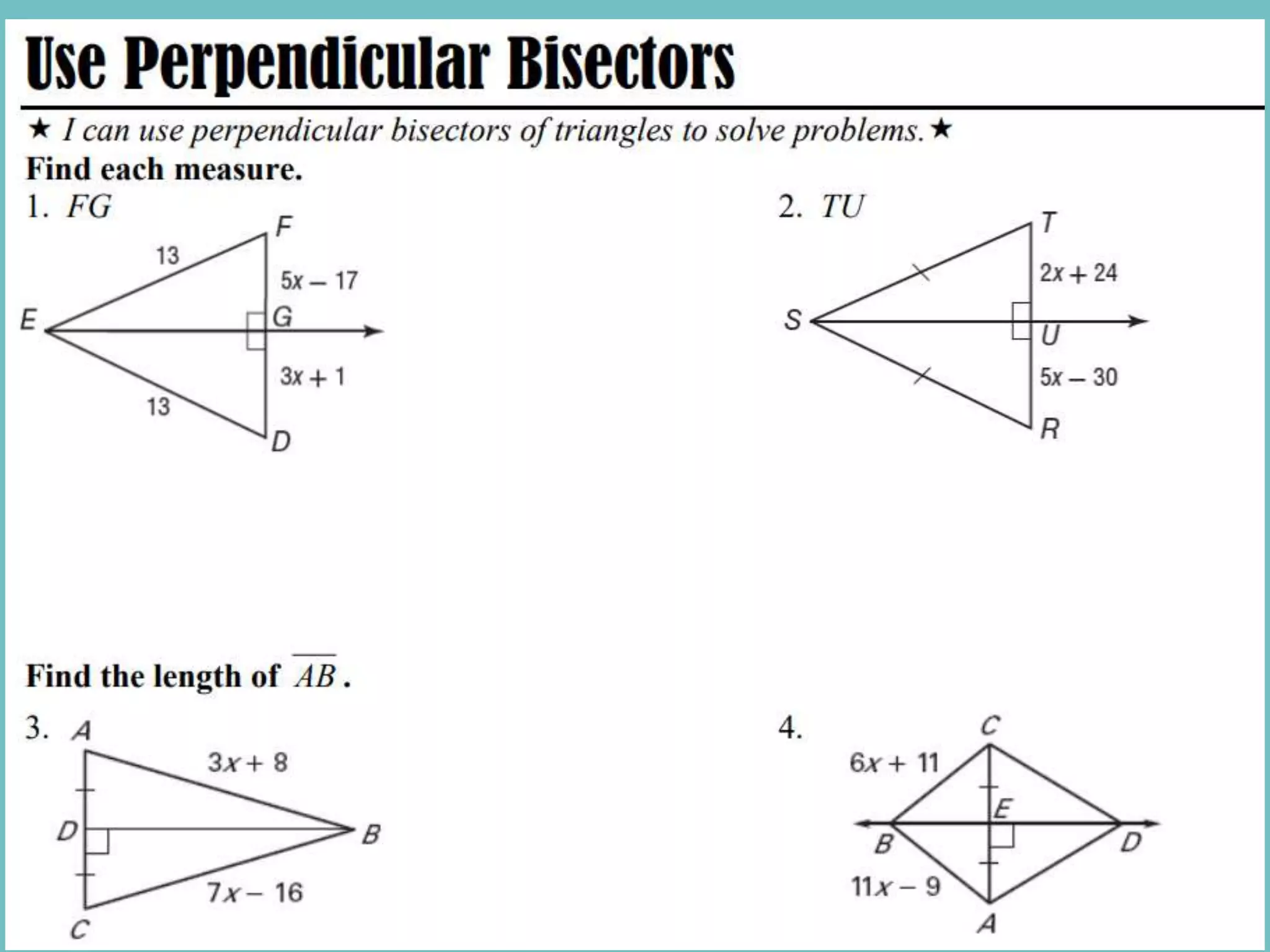 Use Perpendicular Bisectors

★ I can use perpendicular bisectors of triangles to solve problems.★

Find each measure.

1. $FG$

F
13
$5x - 17$
E
G
$3x + 1$
13
D

2. $TU$

T
$2x + 24$
S
U
$5x - 30$
R

Find the length of $\overline{AB}$.

3. A
$3x + 8$
D
B
$7x - 16$
C

4.
C
$6x + 11$
E
B
D
$11x - 9$
A